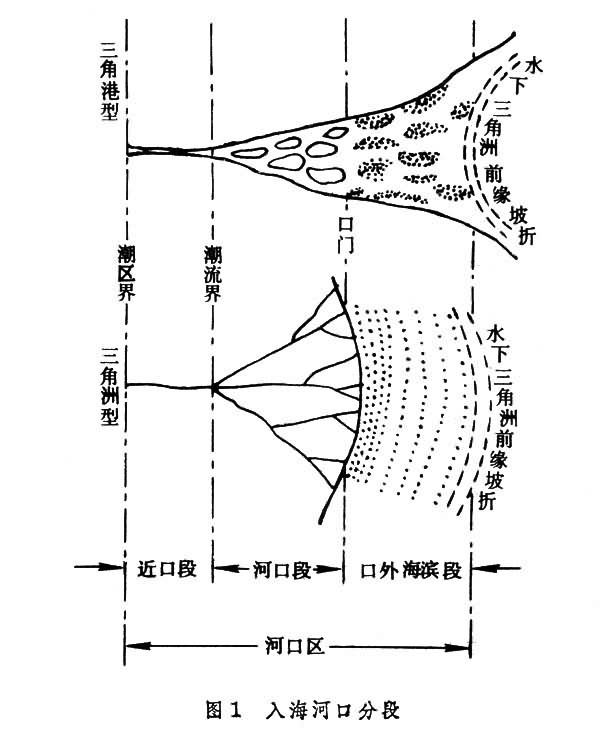 三角港型

水下三角洲前缘坡折

潮区界

潮流界

口门

三角洲型

水下三角洲前缘坡折

近口段

河口段

口外海滨段

河口区

图1 入海河口分段